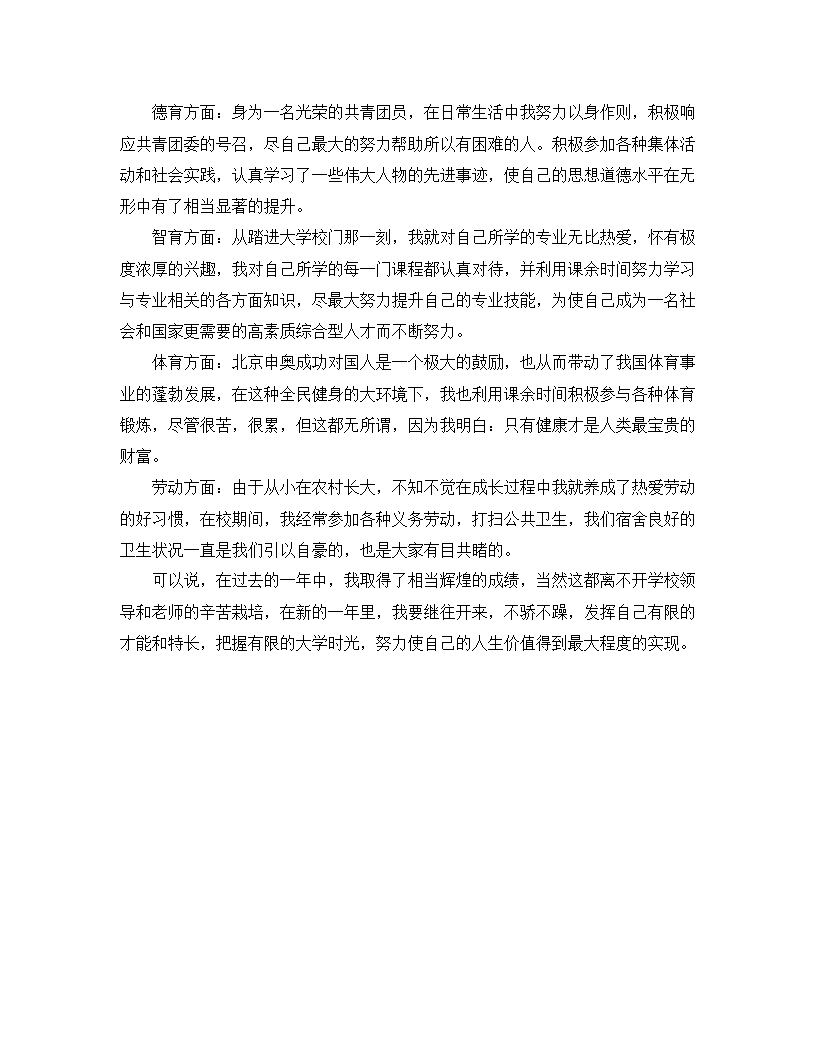 德育方面：身为一名光荣的共青团员，在日常生活中我努力以身作则，积极响应共青团委的号召，尽自己最大的努力帮助所以有困难的人。积极参加各种集体活动和社会实践，认真学习了一些伟大人物的先进事迹，使自己的思想道德水平在无形中有了相当显著的提升。

智育方面：从踏进大学校门那一刻，我就对自己所学的专业无比热爱，怀有极度浓厚的兴趣，我对自己所学的每一门课程都认真对待，并利用课余时间努力学习与专业相关的各方面知识，尽最大努力提升自己的专业技能，为使自己成为一名社会和国家更需要的高素质综合型人才而不断努力。

体育方面：北京申奥成功对国人是一个极大的鼓励，也从而带动了我国体育事业的蓬勃发展，在这种全民健身的大环境下，我也利用课余时间积极参与各种体育锻炼，尽管很苦，很累，但这都无所谓，因为我明白：只有健康才是人类最宝贵的财富。

劳动方面：由于从小在农村长大，不知不觉在成长过程中我就养成了热爱劳动的好习惯，在校期间，我经常参加各种义务劳动，打扫公共卫生，我们宿舍良好的卫生状况一直是我们引以自豪的，也是大家有目共睹的。

可以说，在过去的一年中，我取得了相当辉煌的成绩，当然这都离不开学校领导和老师的辛苦栽培，在新的一年里，我要继往开来，不骄不躁，发挥自己有限的才能和特长，把握有限的大学时光，努力使自己的人生价值得到最大程度的实现。